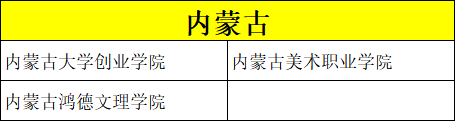 | 内蒙古 | |
|---|---|
| 内蒙古大学创业学院 | 内蒙古美术职业学院 |
| 内蒙古鸿德文理学院 | |